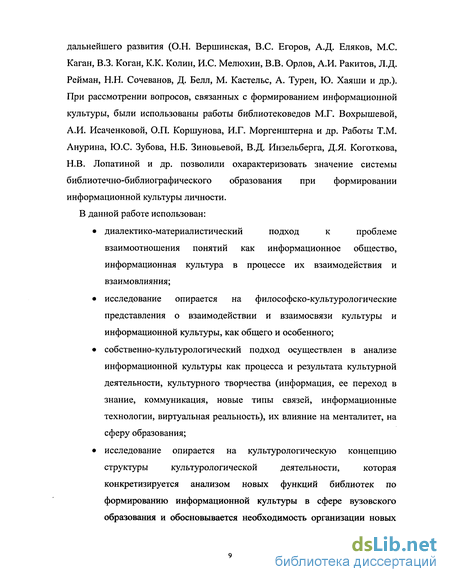 дальнейшего развития (О.Н. Вершинская, В.С. Егоров, А.Д. Еляков, М.С. Каган, В.З. Коган, К.К. Колин, И.С. Мелюхин, В.В. Орлов, А.И. Ракитов, Л.Д. Рейман, Н.Н. Сочеванов, Д. Белл, М. Кастельс, А. Турен, Ю. Хаяши и др.). При рассмотрении вопросов, связанных с формированием информационной культуры, были использованы работы библиотековедов М.Г. Вохрышевой, А.И. Исаченковой, О.П. Коршунова, И.Г. Моргенштерна и др. Работы Т.М. Анурина, Ю.С. Зубова, Н.Б. Зиновьевой, В.Д. Инзельберга, Д.Я. Коготкова, Н.В. Лопатиной и др. позволили охарактеризовать значение системы библиотечно-библиографического образования при формировании информационной культуры личности.

В данной работе использован:

• диалектико-материалистический подход к проблеме взаимоотношения понятий как информационное общество, информационная культура в процессе их взаимодействия и взаимовлияния;

• исследование опирается на философско-культурологические представления о взаимодействии и взаимосвязи культуры и информационной культуры, как общего и особенного;

• собственно-культурологический подход осуществлен в анализе информационной культуры как процесса и результата культурной деятельности, культурного творчества (информация, ее переход в знание, коммуникация, новые типы связей, информационные технологии, виртуальная реальность), их влияние на менталитет, на сферу образования;

• исследование опирается на культурологическую концепцию структуры культурологической деятельности, которая конкретизируется анализом новых функций библиотек по формированию информационной культуры в сфере вузовского образования и обосновывается необходимость организации новых

9

dsLib.net
библиотека диссертаций